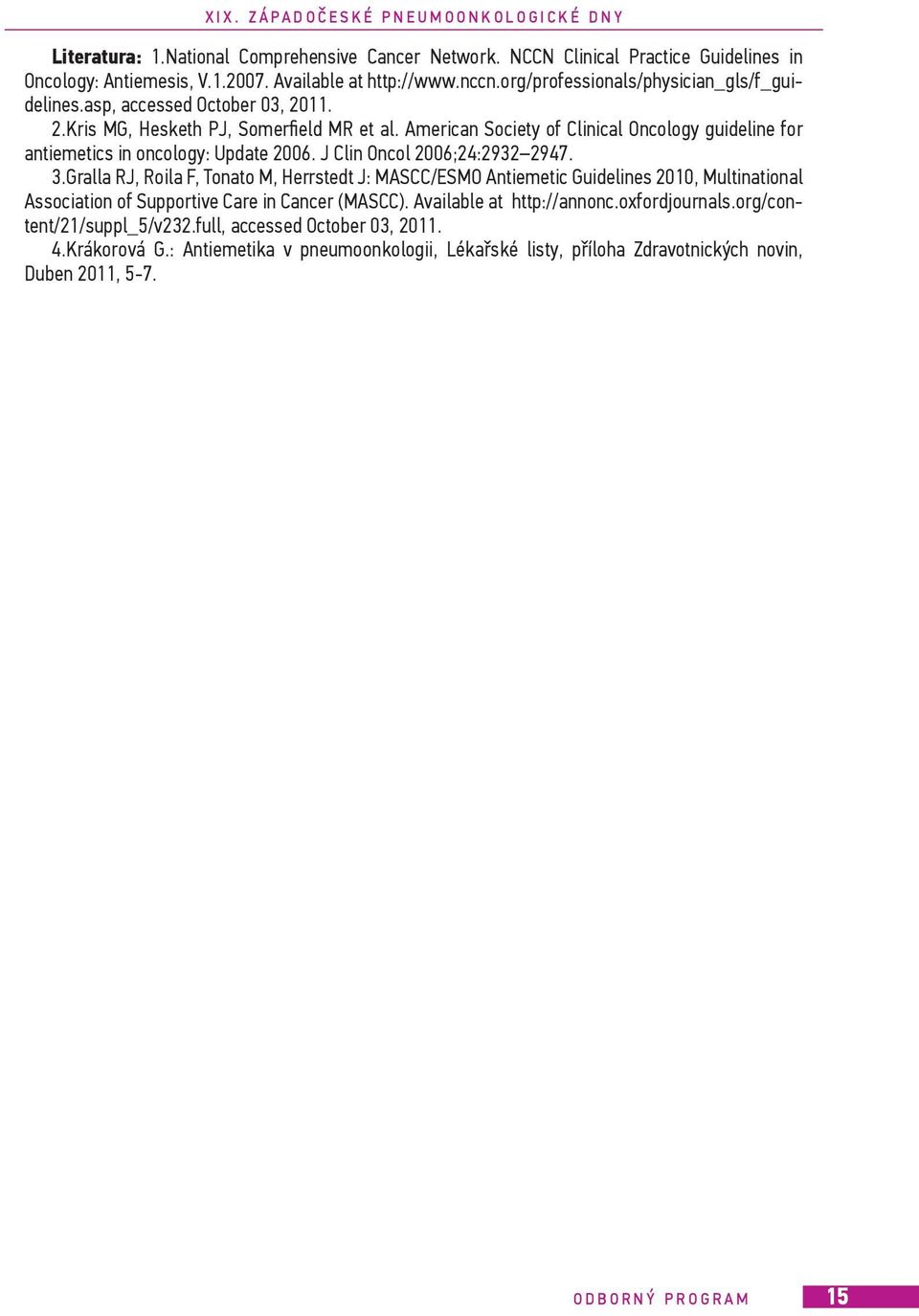 XIX. ZÁPADOČESKÉ PNEUMOONKOLOGICKÉ DNY

Literatura: 1.National Comprehensive Cancer Network. NCCN Clinical Practice Guidelines in Oncology: Antiemesis, V.1.2007. Available at http://www.nccn.org/professionals/physician_gls/f_guidelines.asp, accessed October 03, 2011.

2.Kris MG, Hesketh PJ, Somerfield MR et al. American Society of Clinical Oncology guideline for antiemetics in oncology: Update 2006. J Clin Oncol 2006;24:2932–2947.

3.Gralla RJ, Roila F, Tonato M, Herrstedt J: MASCC/ESMO Antiemetic Guidelines 2010, Multinational Association of Supportive Care in Cancer (MASCC). Available at http://annonc.oxfordjournals.org/content/21/suppl_5/v232.full, accessed October 03, 2011.

4.Krákorová G.: Antiemetika v pneumoonkologii, Lékařské listy, příloha Zdravotnických novin, Duben 2011, 5-7.

ODBORNÝ PROGRAM 15